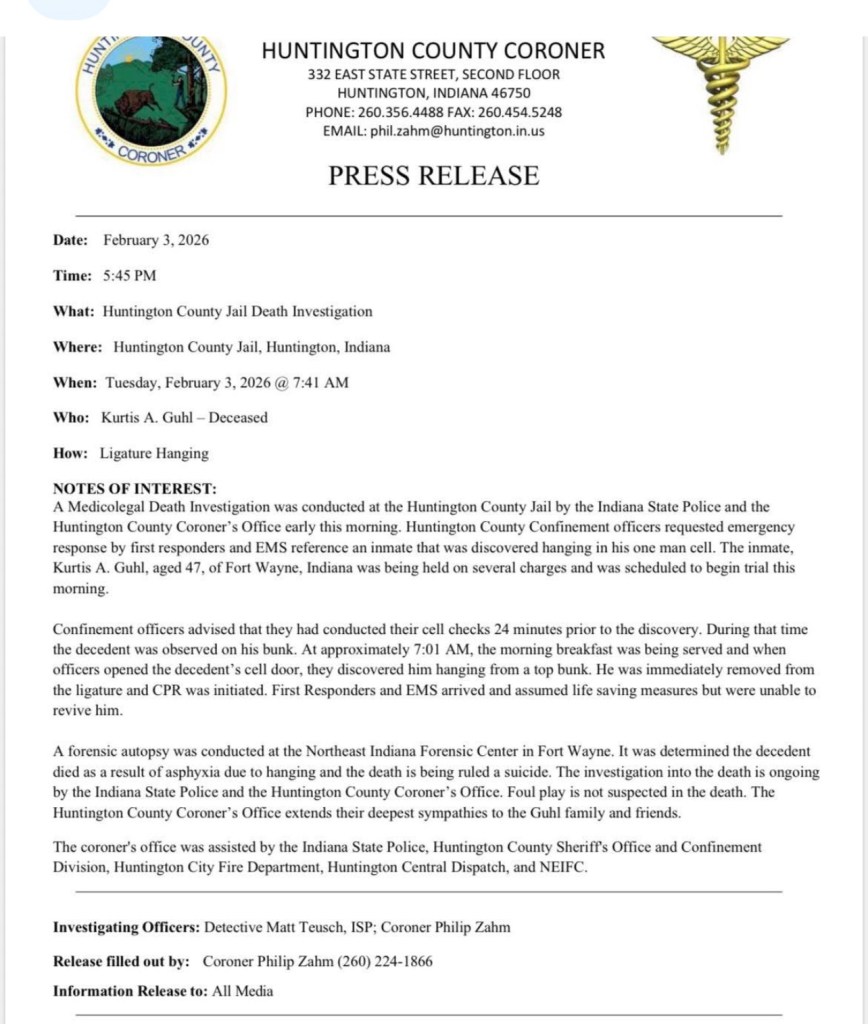 HUNTINGTON COUNTY CORONER

HUNTINGTON COUNTY CORONER
332 EAST STATE STREET, SECOND FLOOR
HUNTINGTON, INDIANA 46750
PHONE: 260.356.4488 FAX: 260.454.5248
EMAIL: phil.zahm@huntington.in.us

PRESS RELEASE

Date: February 3, 2026

Time: 5:45 PM

What: Huntington County Jail Death Investigation

Where: Huntington County Jail, Huntington, Indiana

When: Tuesday, February 3, 2026 @ 7:41 AM

Who: Kurtis A. Guhl – Deceased

How: Ligature Hanging

NOTES OF INTEREST:
A Medicolegal Death Investigation was conducted at the Huntington County Jail by the Indiana State Police and the Huntington County Coroner's Office early this morning. Huntington County Confinement officers requested emergency response by first responders and EMS reference an inmate that was discovered hanging in his one man cell. The inmate, Kurtis A. Guhl, aged 47, of Fort Wayne, Indiana was being held on several charges and was scheduled to begin trial this morning.

Confinement officers advised that they had conducted their cell checks 24 minutes prior to the discovery. During that time the decedent was observed on his bunk. At approximately 7:01 AM, the morning breakfast was being served and when officers opened the decedent's cell door, they discovered him hanging from a top bunk. He was immediately removed from the ligature and CPR was initiated. First Responders and EMS arrived and assumed life saving measures but were unable to revive him.

A forensic autopsy was conducted at the Northeast Indiana Forensic Center in Fort Wayne. It was determined the decedent died as a result of asphyxia due to hanging and the death is being ruled a suicide. The investigation into the death is ongoing by the Indiana State Police and the Huntington County Coroner's Office. Foul play is not suspected in the death. The Huntington County Coroner's Office extends their deepest sympathies to the Guhl family and friends.

The coroner's office was assisted by the Indiana State Police, Huntington County Sheriff's Office and Confinement Division, Huntington City Fire Department, Huntington Central Dispatch, and NEIFC.

Investigating Officers: Detective Matt Teusch, ISP; Coroner Philip Zahm

Release filled out by: Coroner Philip Zahm (260) 224-1866

Information Release to: All Media